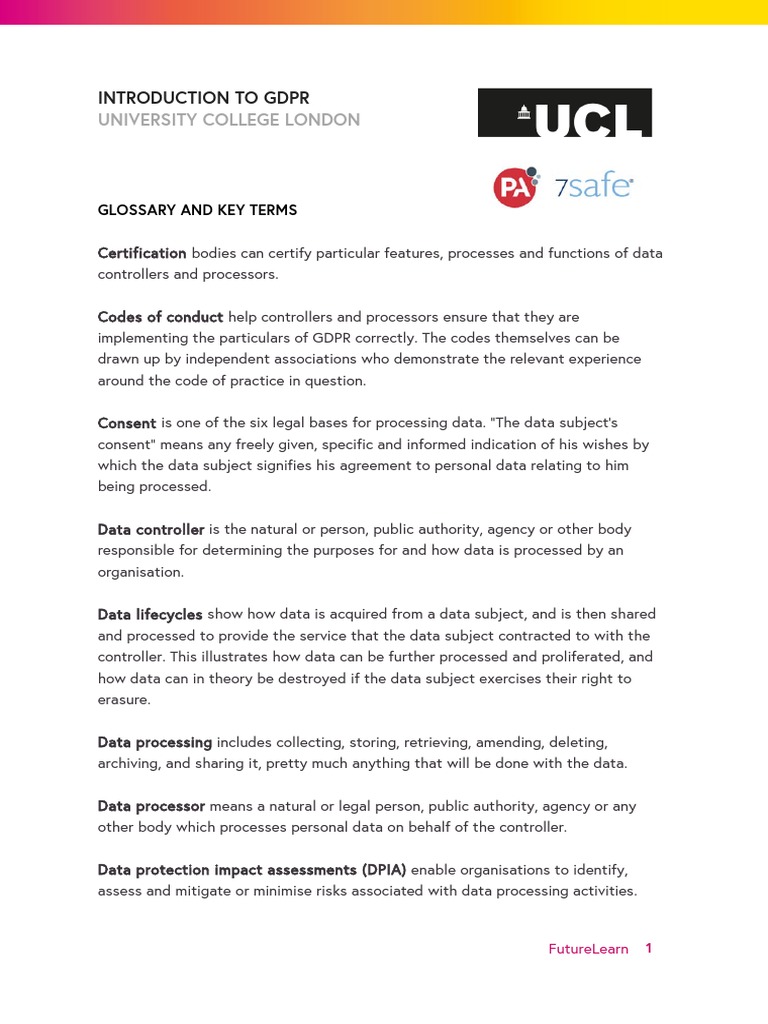 INTRODUCTION TO GDPR
UNIVERSITY COLLEGE LONDON

UCL

PA 7safe

GLOSSARY AND KEY TERMS

Certification bodies can certify particular features, processes and functions of data controllers and processors.

Codes of conduct help controllers and processors ensure that they are implementing the particulars of GDPR correctly. The codes themselves can be drawn up by independent associations who demonstrate the relevant experience around the code of practice in question.

Consent is one of the six legal bases for processing data. "The data subject's consent" means any freely given, specific and informed indication of his wishes by which the data subject signifies his agreement to personal data relating to him being processed.

Data controller is the natural or person, public authority, agency or other body responsible for determining the purposes for and how data is processed by an organisation.

Data lifecycles show how data is acquired from a data subject, and is then shared and processed to provide the service that the data subject contracted to with the controller. This illustrates how data can be further processed and proliferated, and how data can in theory be destroyed if the data subject exercises their right to erasure.

Data processing includes collecting, storing, retrieving, amending, deleting, archiving, and sharing it, pretty much anything that will be done with the data.

Data processor means a natural or legal person, public authority, agency or any other body which processes personal data on behalf of the controller.

Data protection impact assessments (DPIA) enable organisations to identify, assess and mitigate or minimise risks associated with data processing activities.

FutureLearn 1